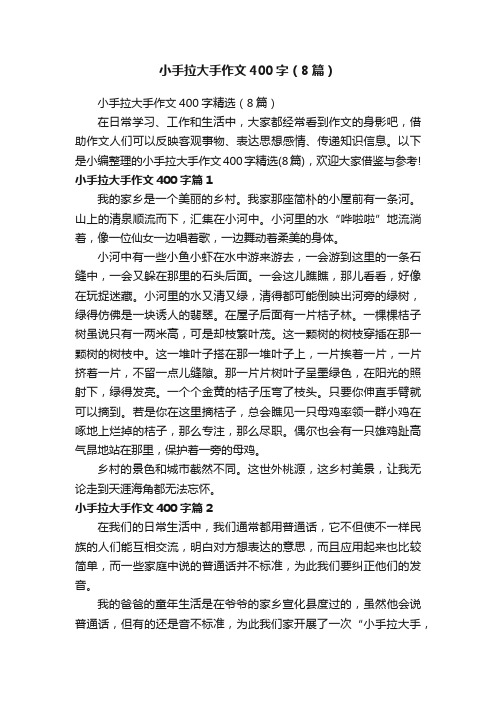 小手拉大手作文400字（8篇）

小手拉大手作文400字精选（8篇）

在日常学习、工作和生活中，大家都经常看到作文的身影吧，借助作文人们可以反映客观事物、表达思想感情、传递知识信息。以下是小编整理的小手拉大手作文400字精选(8篇)，欢迎大家借鉴与参考!

小手拉大手作文400字篇1

我的家乡是一个美丽的乡村。我家那座简朴的小屋前有一条河。山上的清泉顺流而下，汇集在小河中。小河里的水“哗啦啦”地流淌着，像一位仙女一边唱着歌，一边舞动着柔美的身体。

小河中有一些小鱼小虾在水中游来游去，一会游到这里的一条石缝中，一会又躲在那里的石头后面。一会这儿瞧瞧，那儿看看，好像在玩捉迷藏。小河里的水又清又绿，清得都可能倒映出河旁的绿树，绿得仿佛是一块诱人的翡翠。在屋子后面有一片桔子林。一棵棵桔子树虽说只有一两米高，可是却枝繁叶茂。这一颗树的树枝穿插在那一颗树的树枝中。这一堆叶子搭在那一堆叶子上，一片挨着一片，一片挤着一片，不留一点儿缝隙。那一片片树叶子呈墨绿色，在阳光的照射下，绿得发亮。一个个金黄的桔子压弯了枝头。只要你伸直手臂就可以摘到。若是你在这里摘桔子，总会瞧见一只母鸡率领一群小鸡在啄地上烂掉的桔子，那么专注，那么尽职。偶尔也会有一只雄鸡趾高气昂地站在那里，保护着一旁的母鸡。

乡村的景色和城市截然不同。这世外桃源，这乡村美景，让我无论走到天涯海角都无法忘怀。

小手拉大手作文400字篇2

在我们的日常生活中，我们通常都用普通话，它不但使不一样民族的人们能互相交流，明白对方想表达的意思，而且应用起来也比较简单，而一些家庭中说的普通话并不标准，为此我们要纠正他们的发音。

我的爸爸的童年生活是在爷爷的家乡宣化县度过的，虽然他会说普通话，但有的还是音不标准，为此我们家开展了一次“小手拉大手，